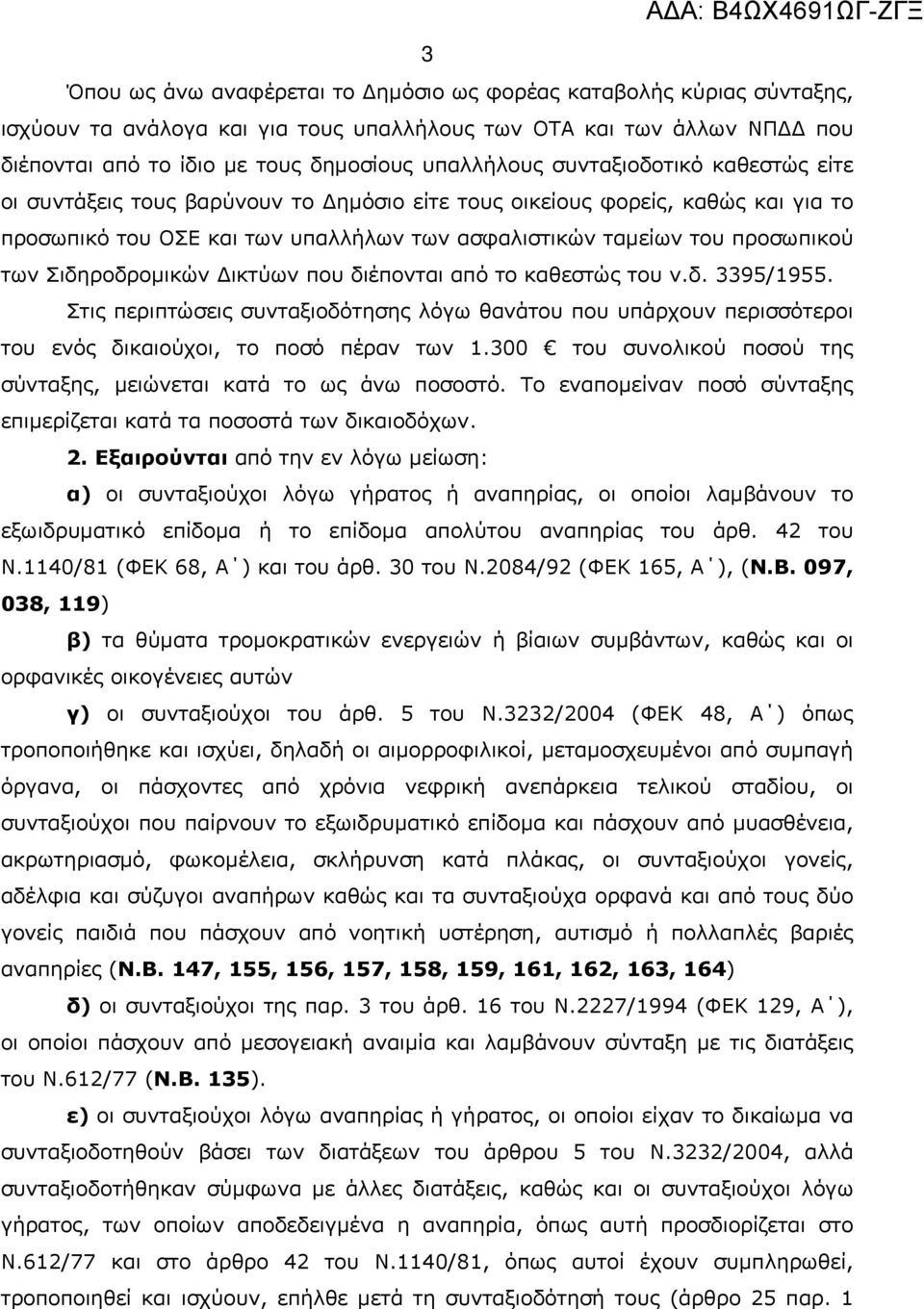 ΑΔΑ: Β4ΩΧ4691ΩΓ-ΖΓΞ

3

Όπου ως άνω αναφέρεται το Δημόσιο ως φορέας καταβολής κύριας σύνταξης, ισχύουν τα ανάλογα και για τους υπαλλήλους των ΟΤΑ και των άλλων ΝΠΔΔ που διέπονται από το ίδιο με τους δημοσίους υπαλλήλους συνταξιοδοτικό καθεστώς είτε οι συντάξεις τους βαρύνουν το Δημόσιο είτε τους οικείους φορείς, καθώς και για το προσωπικό του ΟΣΕ και των υπαλλήλων των ασφαλιστικών ταμείων του προσωπικού των Σιδηροδρομικών Δικτύων που διέπονται από το καθεστώς του ν.δ. 3395/1955.

Στις περιπτώσεις συνταξιοδότησης λόγω θανάτου που υπάρχουν περισσότεροι του ενός δικαιούχοι, το ποσό πέραν των 1.300 € του συνολικού ποσού της σύνταξης, μειώνεται κατά το ως άνω ποσοστό. Το εναπομείναν ποσό σύνταξης επιμερίζεται κατά τα ποσοστά των δικαιοδόχων.

2. Εξαιρούνται από την εν λόγω μείωση:

α) οι συνταξιούχοι λόγω γήρατος ή αναπηρίας, οι οποίοι λαμβάνουν το εξωιδρυματικό επίδομα ή το επίδομα απολύτου αναπηρίας του άρθ. 42 του Ν.1140/81 (ΦΕΚ 68, Α΄) και του άρθ. 30 του Ν.2084/92 (ΦΕΚ 165, Α΄), (Ν.Β. 097, 038, 119)

β) τα θύματα τρομοκρατικών ενεργειών ή βίαιων συμβάντων, καθώς και οι ορφανικές οικογένειες αυτών

γ) οι συνταξιούχοι του άρθ. 5 του Ν.3232/2004 (ΦΕΚ 48, Α΄) όπως τροποποιήθηκε και ισχύει, δηλαδή οι αιμορροφιλικοί, μεταμοσχευμένοι από συμπαγή όργανα, οι πάσχοντες από χρόνια νεφρική ανεπάρκεια τελικού σταδίου, οι συνταξιούχοι που παίρνουν το εξωιδρυματικό επίδομα και πάσχουν από μυασθένεια, ακρωτηριασμό, φωκομέλεια, σκλήρυνση κατά πλάκας, οι συνταξιούχοι γονείς, αδέλφια και σύζυγοι αναπήρων καθώς και τα συνταξιούχα ορφανά και από τους δύο γονείς παιδιά που πάσχουν από νοητική υστέρηση, αυτισμό ή πολλαπλές βαριές αναπηρίες (Ν.Β. 147, 155, 156, 157, 158, 159, 161, 162, 163, 164)

δ) οι συνταξιούχοι της παρ. 3 του άρθ. 16 του Ν.2227/1994 (ΦΕΚ 129, Α΄), οι οποίοι πάσχουν από μεσογειακή αναιμία και λαμβάνουν σύνταξη με τις διατάξεις του Ν.612/77 (Ν.Β. 135).

ε) οι συνταξιούχοι λόγω αναπηρίας ή γήρατος, οι οποίοι είχαν το δικαίωμα να συνταξιοδοτηθούν βάσει των διατάξεων του άρθρου 5 του Ν.3232/2004, αλλά συνταξιοδοτήθηκαν σύμφωνα με άλλες διατάξεις, καθώς και οι συνταξιούχοι λόγω γήρατος, των οποίων αποδεδειγμένα η αναπηρία, όπως αυτή προσδιορίζεται στο Ν.612/77 και στο άρθρο 42 του Ν.1140/81, όπως αυτοί έχουν συμπληρωθεί, τροποποιηθεί και ισχύουν, επήλθε μετά τη συνταξιοδότησή τους (άρθρο 25 παρ. 1